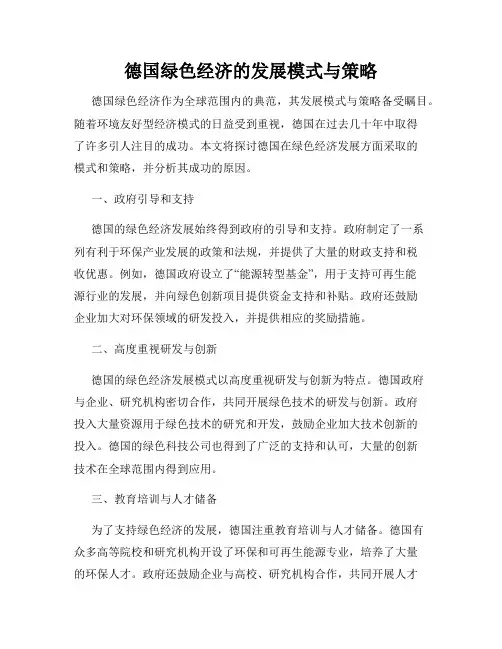 德国绿色经济的发展模式与策略

德国绿色经济作为全球范围内的典范，其发展模式与策略备受瞩目。随着环境友好型经济模式的日益受到重视，德国在过去几十年中取得了许多引人注目的成功。本文将探讨德国在绿色经济发展方面采取的模式和策略，并分析其成功的原因。

一、政府引导和支持

德国的绿色经济发展始终得到政府的引导和支持。政府制定了一系列有利于环保产业发展的政策和法规，并提供了大量的财政支持和税收优惠。例如，德国政府设立了“能源转型基金”，用于支持可再生能源行业的发展，并向绿色创新项目提供资金支持和补贴。政府还鼓励企业加大对环保领域的研发投入，并提供相应的奖励措施。

二、高度重视研发与创新

德国的绿色经济发展模式以高度重视研发与创新为特点。德国政府与企业、研究机构密切合作，共同开展绿色技术的研发与创新。政府投入大量资源用于绿色技术的研究和开发，鼓励企业加大技术创新的投入。德国的绿色科技公司也得到了广泛的支持和认可，大量的创新技术在全球范围内得到应用。

三、教育培训与人才储备

为了支持绿色经济的发展，德国注重教育培训与人才储备。德国有众多高等院校和研究机构开设了环保和可再生能源专业，培养了大量的环保人才。政府还鼓励企业与高校、研究机构合作，共同开展人才